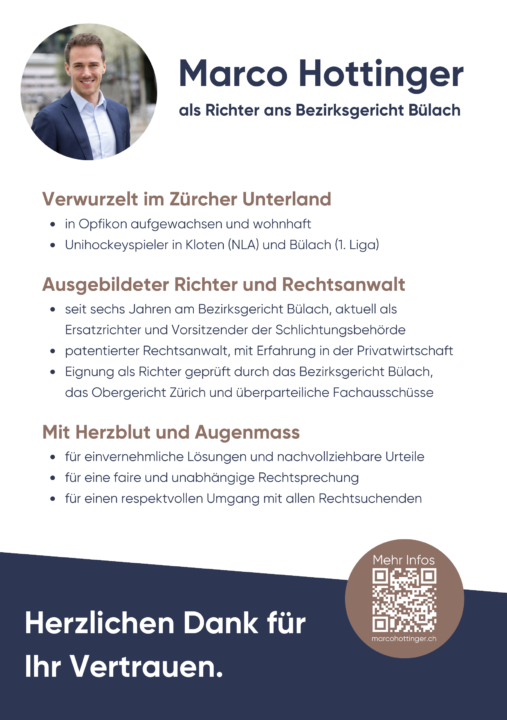 Marco Hottinger
als Richter ans Bezirksgericht Bülach

Verwurzelt im Zürcher Unterland
- in Opfikon aufgewachsen und wohnhaft
- Unihockeyspieler in Kloten (NLA) und Bülach (1. Liga)

Ausgebildeter Richter und Rechtsanwalt
- seit sechs Jahren am Bezirksgericht Bülach, aktuell als Ersatzrichter und Vorsitzender der Schlichtungsbehörde
- patentierter Rechtsanwalt, mit Erfahrung in der Privatwirtschaft
- Eignung als Richter geprüft durch das Bezirksgericht Bülach, das Obergericht Zürich und überparteiliche Fachausschüsse

Mit Herzblut und Augenmass
- für einvernehmliche Lösungen und nachvollziehbare Urteile
- für eine faire und unabhängige Rechtsprechung
- für einen respektvollen Umgang mit allen Rechtsuchenden

Mehr Infos
marcohottinger.ch

Herzlichen Dank für Ihr Vertrauen.